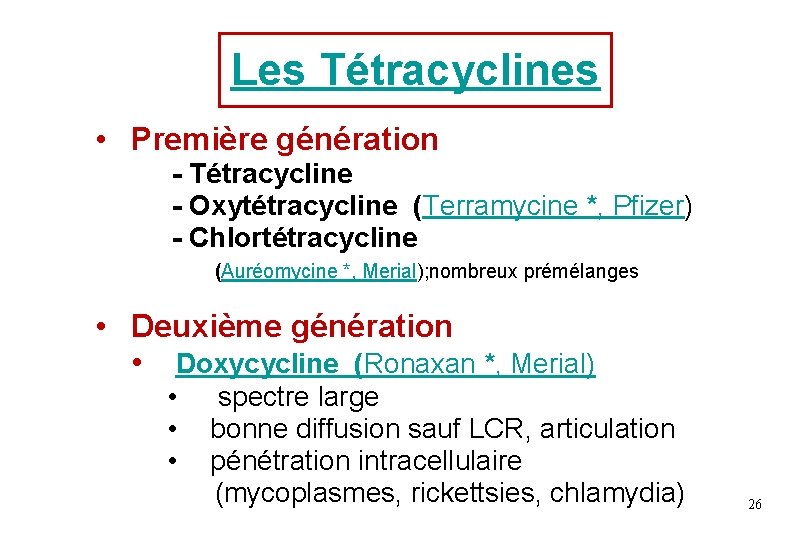 Les Tétracyclines

• Première génération
- Tétracycline
- Oxytétracycline (Terramycine *, Pfizer)
- Chlortétracycline
(Auréomycine *, Merial);nombreux prémélanges

• Deuxième génération
• Doxycycline (Ronaxan *, Merial)
• spectre large
• bonne diffusion sauf LCR, articulation
• pénétration intracellulaire (mycoplasmes, rickettsies, chlamydia)

26